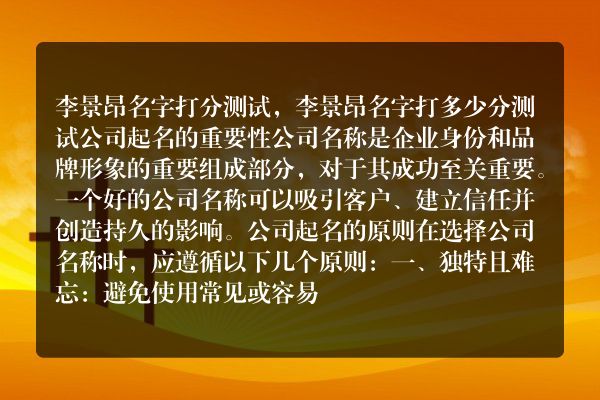 李景昂名字打分测试，李景昂名字打多少分测试公司起名的重要性公司名称是企业身份和品牌形象的重要组成部分，对于其成功至关重要。一个好的公司名称可以吸引客户、建立信任并创造持久的影响。公司起名的原则在选择公司名称时，应遵循以下几个原则：一、独特且难忘：避免使用常见或容易